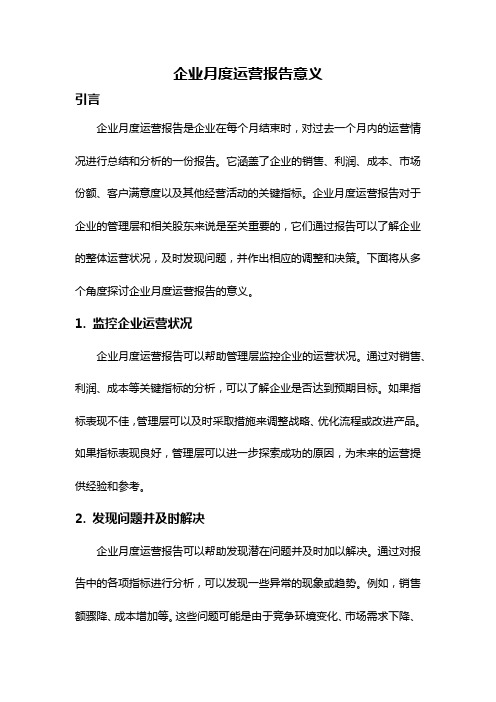 企业月度运营报告意义

引言

企业月度运营报告是企业在每个月结束时，对过去一个月内的运营情况进行总结和分析的一份报告。它涵盖了企业的销售、利润、成本、市场份额、客户满意度以及其他经营活动的关键指标。企业月度运营报告对于企业的管理层和相关股东来说是至关重要的，它们通过报告可以了解企业的整体运营状况，及时发现问题，并作出相应的调整和决策。下面将从多个角度探讨企业月度运营报告的意义。

1. 监控企业运营状况

企业月度运营报告可以帮助管理层监控企业的运营状况。通过对销售、利润、成本等关键指标的分析，可以了解企业是否达到预期目标。如果指标表现不佳，管理层可以及时采取措施来调整战略、优化流程或改进产品。如果指标表现良好，管理层可以进一步探索成功的原因，为未来的运营提供经验和参考。

2. 发现问题并及时解决

企业月度运营报告可以帮助发现潜在问题并及时加以解决。通过对报告中的各项指标进行分析，可以发现一些异常的现象或趋势。例如，销售额骤降、成本增加等。这些问题可能是由于竞争环境变化、市场需求下降、